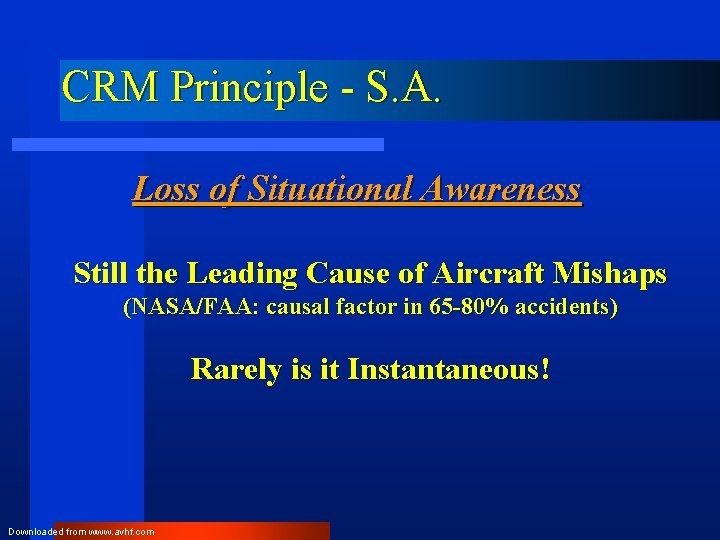 CRM Principle - S.A.

Loss of Situational Awareness

Still the Leading Cause of Aircraft Mishaps
(NASA/FAA: causal factor in 65-80% accidents)

Rarely is it Instantaneous!

Downloaded from www.avhf.com